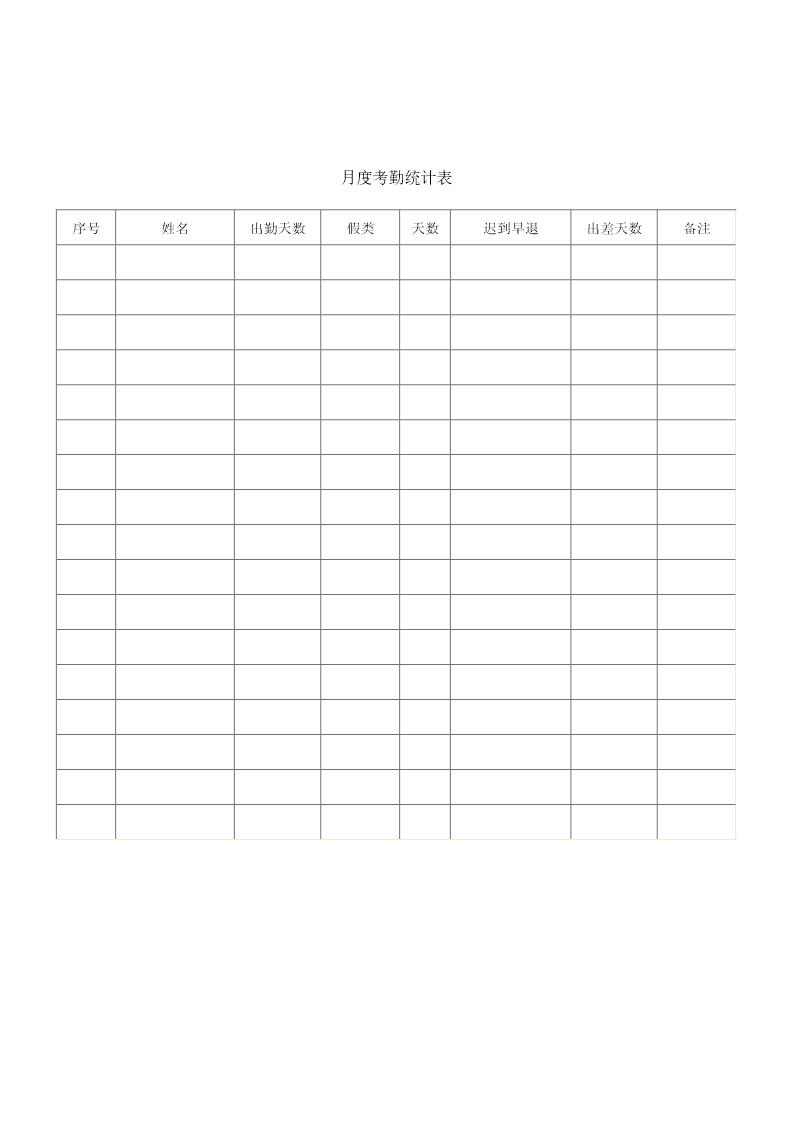 月度考勤统计表

| 序号 | 姓名 | 出勤天数 | 假类 | 天数 | 迟到早退 | 出差天数 | 备注 |
|---|---|---|---|---|---|---|---|
| | | | | | | | |
| | | | | | | | |
| | | | | | | | |
| | | | | | | | |
| | | | | | | | |
| | | | | | | | |
| | | | | | | | |
| | | | | | | | |
| | | | | | | | |
| | | | | | | | |
| | | | | | | | |
| | | | | | | | |
| | | | | | | | |
| | | | | | | | |
| | | | | | | | |
| | | | | | | | |
| | | | | | | | |